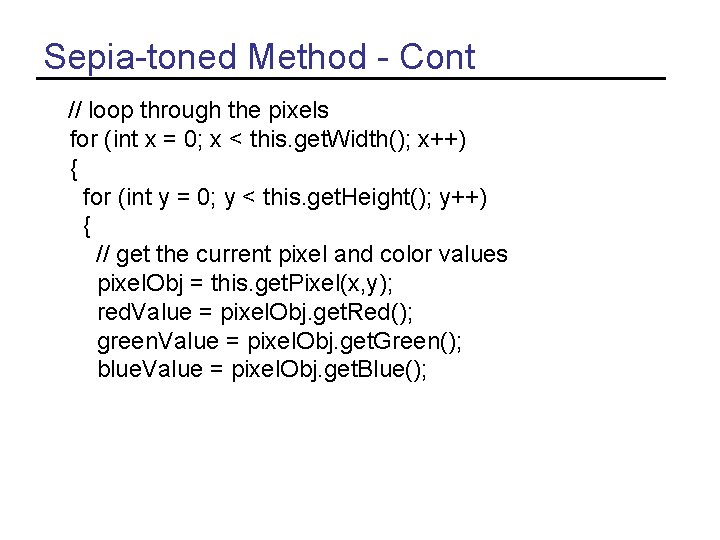 Sepia-toned Method - Cont

// loop through the pixels
for (int x = 0; x < this.getWidth(); x++)
{
  for (int y = 0; y < this.getHeight(); y++)
  {
    // get the current pixel and color values
    pixelObj = this.getPixel(x,y);
    redValue = pixelObj.getRed();
    greenValue = pixelObj.getGreen();
    blueValue = pixelObj.getBlue();